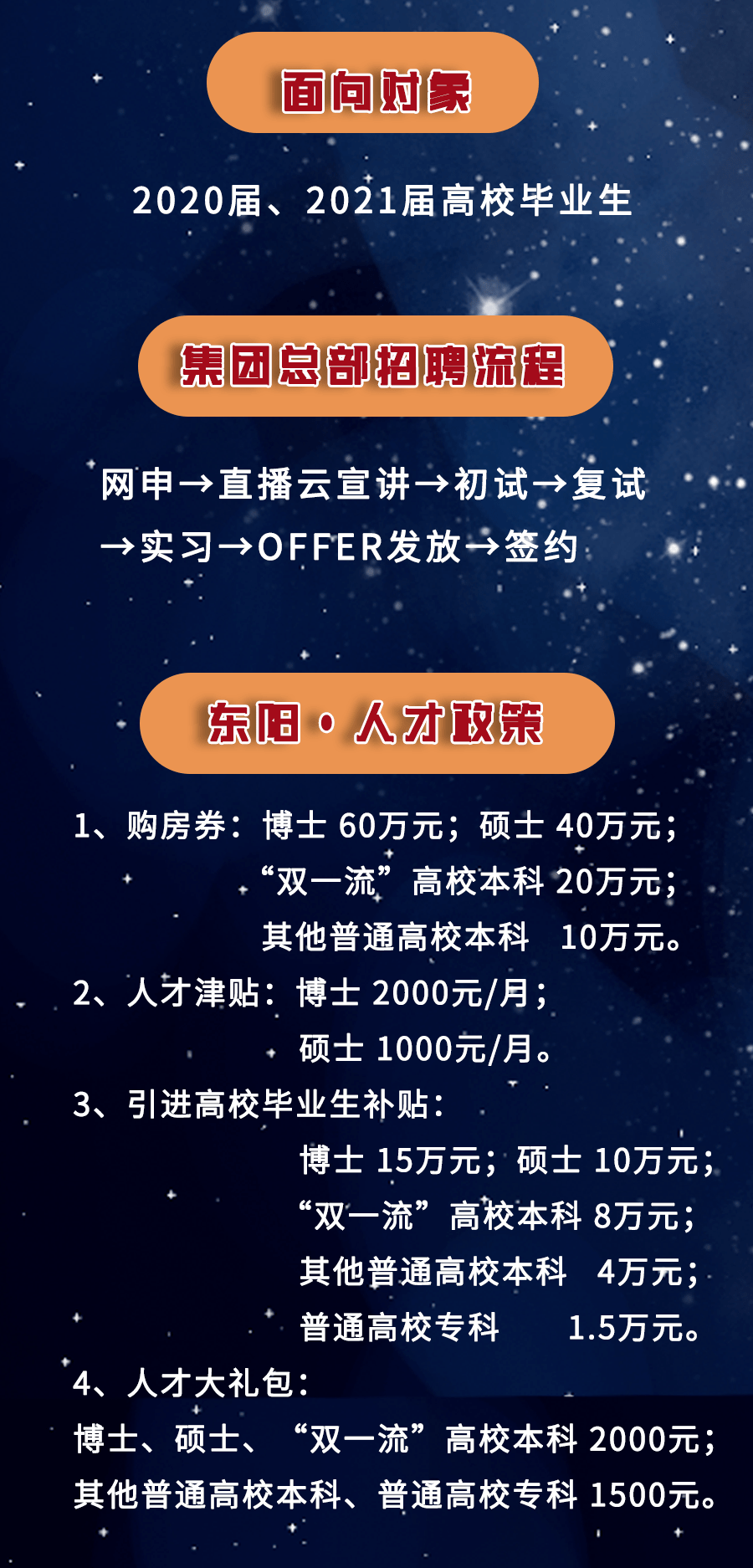 面向对象

2020届、2021届高校毕业生

集团总部招聘流程

网申→直播云宣讲→初试→复试→实习→OFFER发放→签约

东阳·人才政策

1、购房券：博士 60万元；硕士 40万元；
“双一流”高校本科 20万元；
其他普通高校本科 10万元。

2、人才津贴：博士 2000元/月；
硕士 1000元/月。

3、引进高校毕业生补贴：
博士 15万元；硕士 10万元；
“双一流”高校本科 8万元；
其他普通高校本科 4万元；
普通高校专科 1.5万元。

4、人才大礼包：
博士、硕士、“双一流”高校本科 2000元；
其他普通高校本科、普通高校专科 1500元。